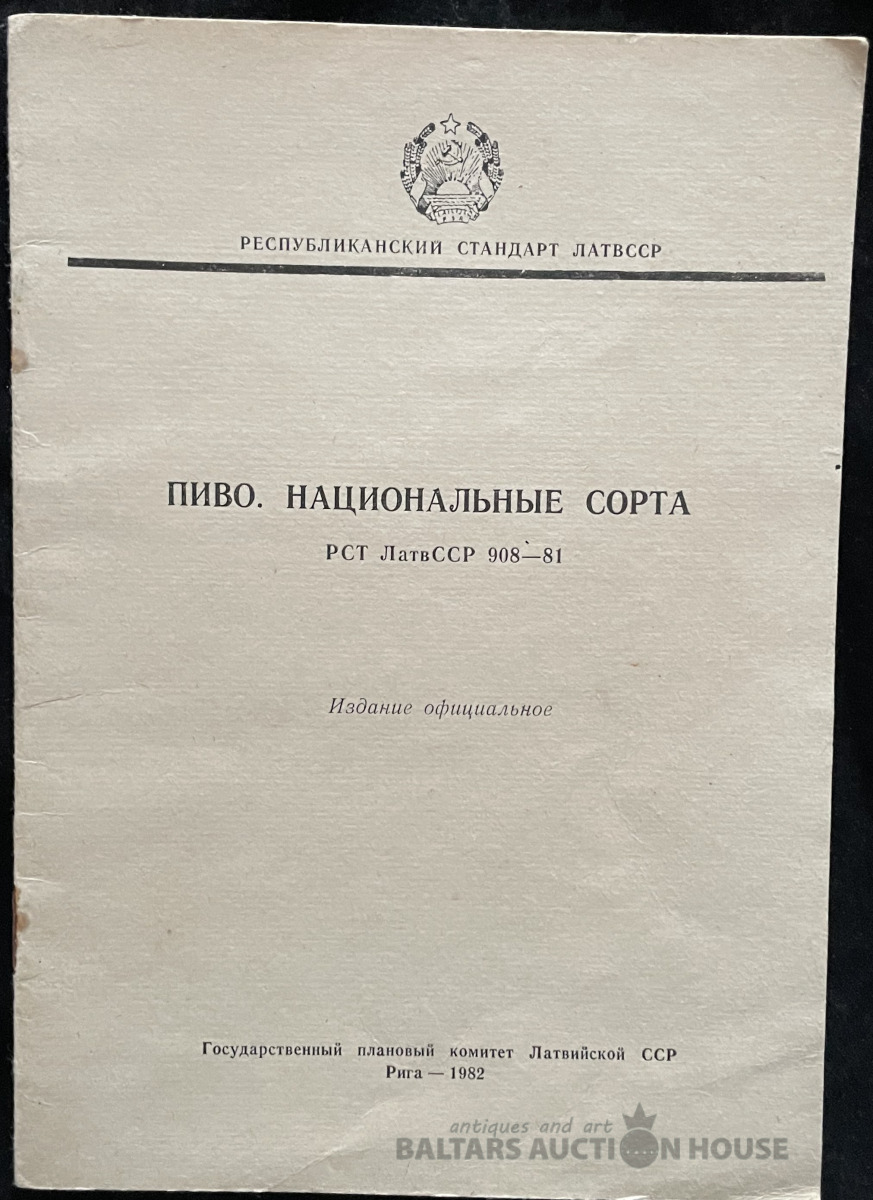 РЕСПУБЛИКАНСКИЙ СТАНДАРТ ЛАТВССР

ПИВО. НАЦИОНАЛЬНЫЕ СОРТА

РСТ ЛатвССР 908—81

Издание официальное

Государственный плановый комитет Латвийской ССР
Рига — 1982

antiques and art
BALTARS AUCTION HOUSE